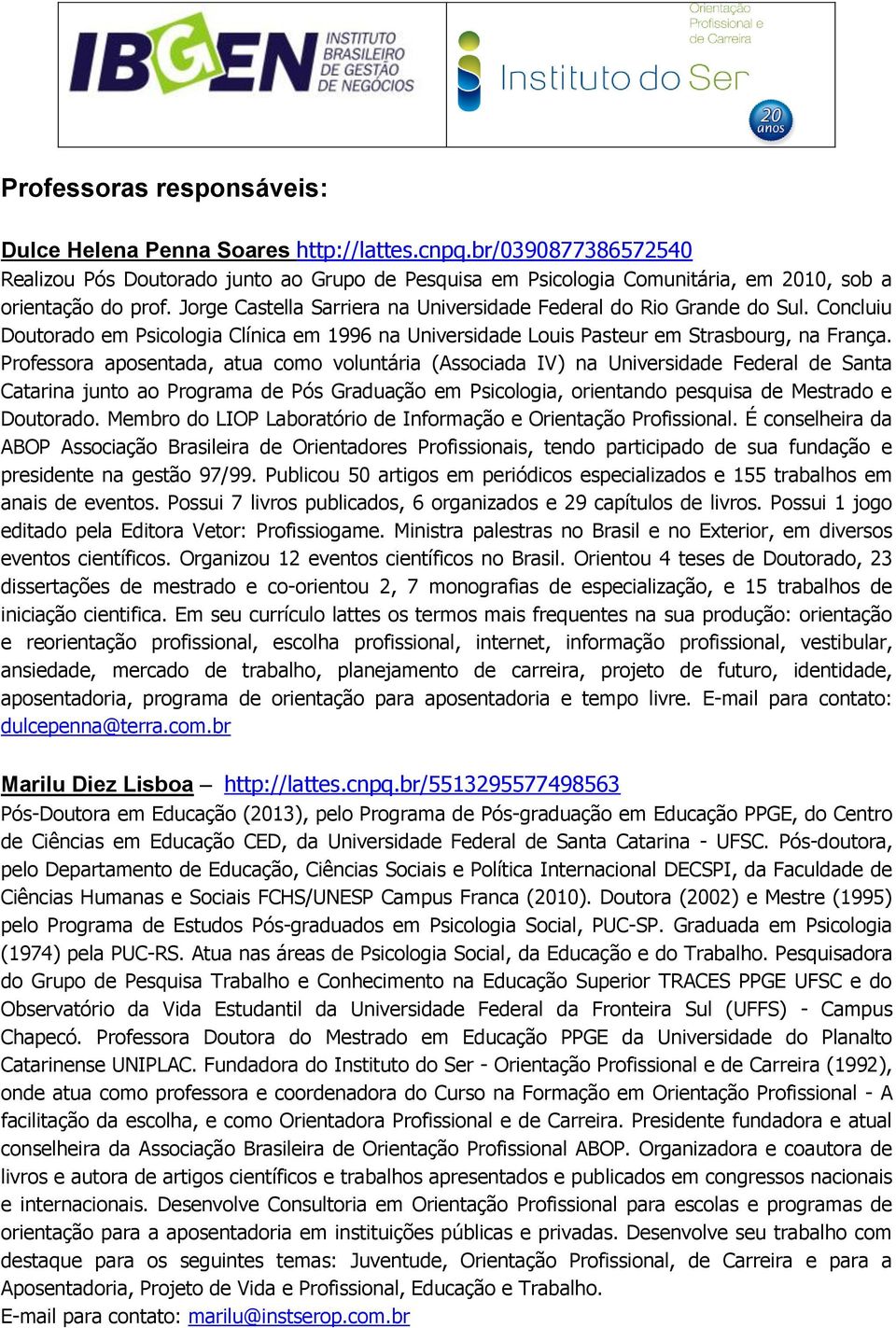 IBGEN INSTITUTO BRASILEIRO DE GESTÃO DE NEGÓCIOS

Orientação Profissional e de Carreira
Instituto do Ser
20 anos

Professoras responsáveis:

Dulce Helena Penna Soares http://lattes.cnpq.br/0390877386572540
Realizou Pós Doutorado junto ao Grupo de Pesquisa em Psicologia Comunitária, em 2010, sob a orientação do prof. Jorge Castella Sarriera na Universidade Federal do Rio Grande do Sul. Concluiu Doutorado em Psicologia Clínica em 1996 na Universidade Louis Pasteur em Strasbourg, na França. Professora aposentada, atua como voluntária (Associada IV) na Universidade Federal de Santa Catarina junto ao Programa de Pós Graduação em Psicologia, orientando pesquisa de Mestrado e Doutorado. Membro do LIOP Laboratório de Informação e Orientação Profissional. É conselheira da ABOP Associação Brasileira de Orientadores Profissionais, tendo participado de sua fundação e presidente na gestão 97/99. Publicou 50 artigos em periódicos especializados e 155 trabalhos em anais de eventos. Possui 7 livros publicados, 6 organizados e 29 capítulos de livros. Possui 1 jogo editado pela Editora Vetor: Profissiogame. Ministra palestras no Brasil e no Exterior, em diversos eventos científicos. Organizou 12 eventos científicos no Brasil. Orientou 4 teses de Doutorado, 23 dissertações de mestrado e co-orientou 2, 7 monografias de especialização, e 15 trabalhos de iniciação cientifica. Em seu currículo lattes os termos mais frequentes na sua produção: orientação e reorientação profissional, escolha profissional, internet, informação profissional, vestibular, ansiedade, mercado de trabalho, planejamento de carreira, projeto de futuro, identidade, aposentadoria, programa de orientação para aposentadoria e tempo livre. E-mail para contato: dulcepenna@terra.com.br

Marilu Diez Lisboa – http://lattes.cnpq.br/5513295577498563
Pós-Doutora em Educação (2013), pelo Programa de Pós-graduação em Educação PPGE, do Centro de Ciências em Educação CED, da Universidade Federal de Santa Catarina - UFSC. Pós-doutora, pelo Departamento de Educação, Ciências Sociais e Política Internacional DECSPI, da Faculdade de Ciências Humanas e Sociais FCHS/UNESP Campus Franca (2010). Doutora (2002) e Mestre (1995) pelo Programa de Estudos Pós-graduados em Psicologia Social, PUC-SP. Graduada em Psicologia (1974) pela PUC-RS. Atua nas áreas de Psicologia Social, da Educação e do Trabalho. Pesquisadora do Grupo de Pesquisa Trabalho e Conhecimento na Educação Superior TRACES PPGE UFSC e do Observatório da Vida Estudantil da Universidade Federal da Fronteira Sul (UFFS) - Campus Chapecó. Professora Doutora do Mestrado em Educação PPGE da Universidade do Planalto Catarinense UNIPLAC. Fundadora do Instituto do Ser - Orientação Profissional e de Carreira (1992), onde atua como professora e coordenadora do Curso na Formação em Orientação Profissional - A facilitação da escolha, e como Orientadora Profissional e de Carreira. Presidente fundadora e atual conselheira da Associação Brasileira de Orientação Profissional ABOP. Organizadora e coautora de livros e autora de artigos científicos e trabalhos apresentados e publicados em congressos nacionais e internacionais. Desenvolve Consultoria em Orientação Profissional para escolas e programas de orientação para a aposentadoria em instituições públicas e privadas. Desenvolve seu trabalho com destaque para os seguintes temas: Juventude, Orientação Profissional, de Carreira e para a Aposentadoria, Projeto de Vida e Profissional, Educação e Trabalho.
E-mail para contato: marilu@instserop.com.br